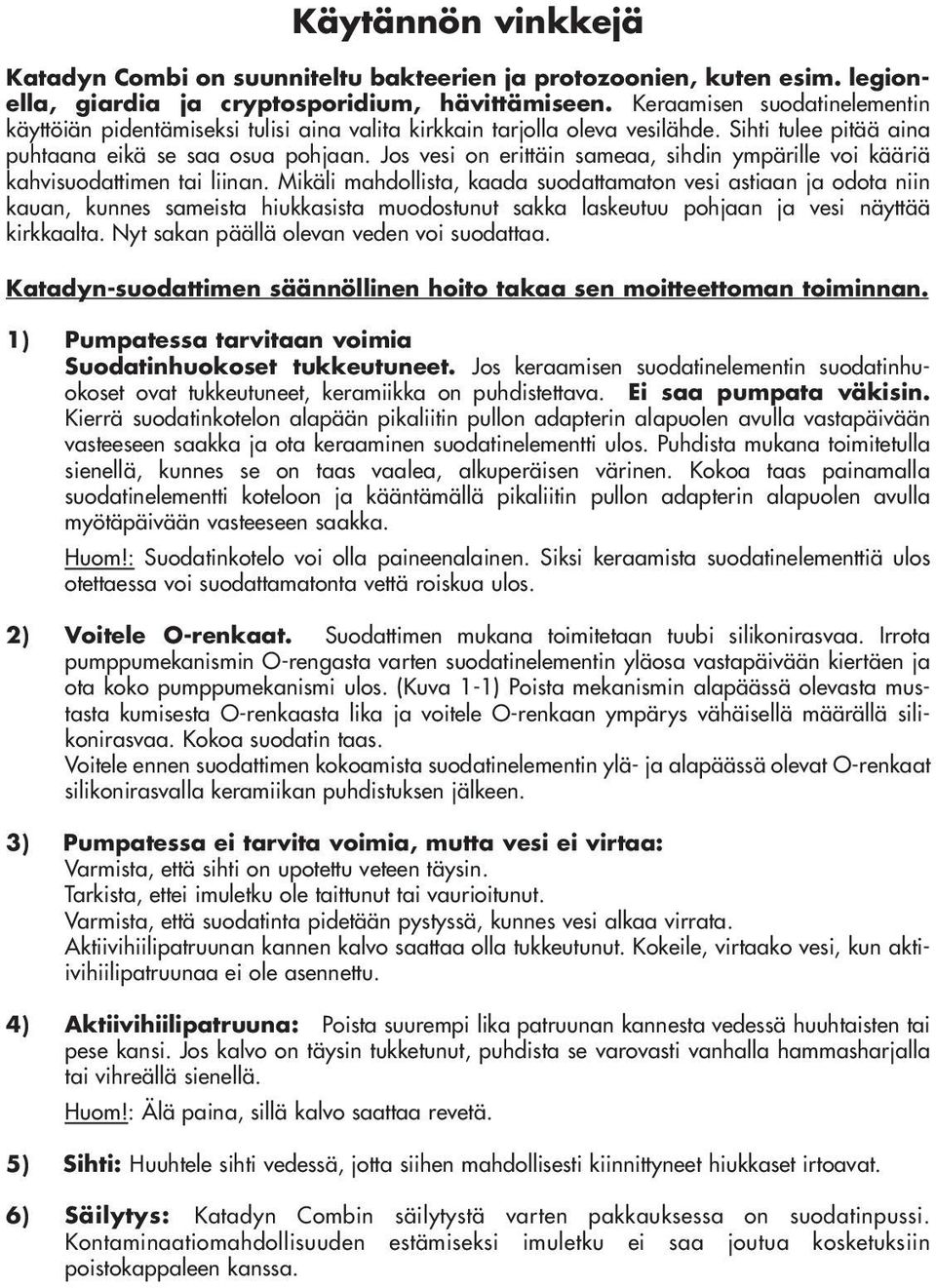 Käytännön vinkkejä

Katadyn Combi on suunniteltu bakteerien ja protozoonien, kuten esim. legionella, giardia ja cryptosporidium, hävittämiseen. Keraamisen suodatinelementin käyttöiän pidentämiseksi tulisi aina valita kirkkain tarjolla oleva vesilähde. Sihti tulee pitää aina puhtaana eikä se saa osua pohjaan. Jos vesi on erittäin sameaa, sihdin ympärille voi kääriä kahvisuodattimen tai liinan. Mikäli mahdollista, kaada suodattamaton vesi astiaan ja odota niin kauan, kunnes sameista hiukkasista muodostunut sakka laskeutuu pohjaan ja vesi näyttää kirkkaalta. Nyt sakan päällä olevan veden voi suodattaa.

Katadyn-suodattimen säännöllinen hoito takaa sen moitteettoman toiminnan.

1) Pumpatessa tarvitaan voimia
Suodatinhuokoset tukkeutuneet. Jos keraamisen suodatinelementin suodatinhuokoset ovat tukkeutuneet, keramiikka on puhdistettava. Ei saa pumpata väkisin. Kierrä suodatinkotelon alapään pikaliitin pullon adapterin alapuolen avulla vastapäivään vasteeseen saakka ja ota keraaminen suodatinelementti ulos. Puhdista mukana toimitetulla sienellä, kunnes se on taas vaalea, alkuperäisen värinen. Kokoa taas painamalla suodatinelementti koteloon ja kääntämällä pikaliitin pullon adapterin alapuolen avulla myötäpäivään vasteeseen saakka.

Huom!: Suodatinkotelo voi olla paineenalainen. Siksi keraamista suodatinelementtiä ulos otettaessa voi suodattamatonta vettä roiskua ulos.

2) Voitele O-renkaat. Suodattimen mukana toimitetaan tuubi silikonirasvaa. Irrota pumppumekanismin O-rengasta varten suodatinelementin yläosa vastapäivään kiertäen ja ota koko pumppumekanismi ulos. (Kuva 1-1) Poista mekanismin alapäässä olevasta mustasta kumisesta O-renkaasta lika ja voitele O-renkaan ympärys vähäisellä määrällä silikonirasvaa. Kokoa suodatin taas.
Voitele ennen suodattimen kokoamista suodatinelementin ylä- ja alapäässä olevat O-renkaat silikonirasvalla keramiikan puhdistuksen jälkeen.

3) Pumpatessa ei tarvita voimia, mutta vesi ei virtaa:
Varmista, että sihti on upotettu veteen täysin.
Tarkista, ettei imuletku ole taittunut tai vaurioitunut.
Varmista, että suodatinta pidetään pystyssä, kunnes vesi alkaa virrata.
Aktiivihiilipatruunan kannen kalvo saattaa olla tukkeutunut. Kokeile, virtaako vesi, kun aktiivihiilipatruunaa ei ole asennettu.

4) Aktiivihiilipatruuna: Poista suurempi lika patruunan kannesta vedessä huuhtaisten tai pese kansi. Jos kalvo on täysin tukketunut, puhdista se varovasti vanhalla hammasharjalla tai vihreällä sienellä.

Huom!: Älä paina, sillä kalvo saattaa revetä.

5) Sihti: Huuhtele sihti vedessä, jotta siihen mahdollisesti kiinnittyneet hiukkaset irtoavat.

6) Säilytys: Katadyn Combin säilytystä varten pakkauksessa on suodatinpussi. Kontaminaatiomahdollisuuden estämiseksi imuletku ei saa joutua kosketuksiin poistokappaleen kanssa.